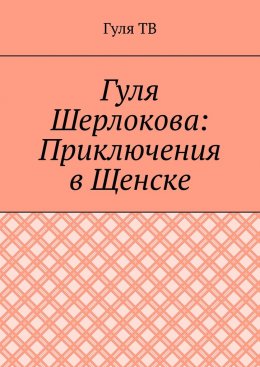 Гуля ТВ

Гуля Шерлокова: Приключения в Щенске